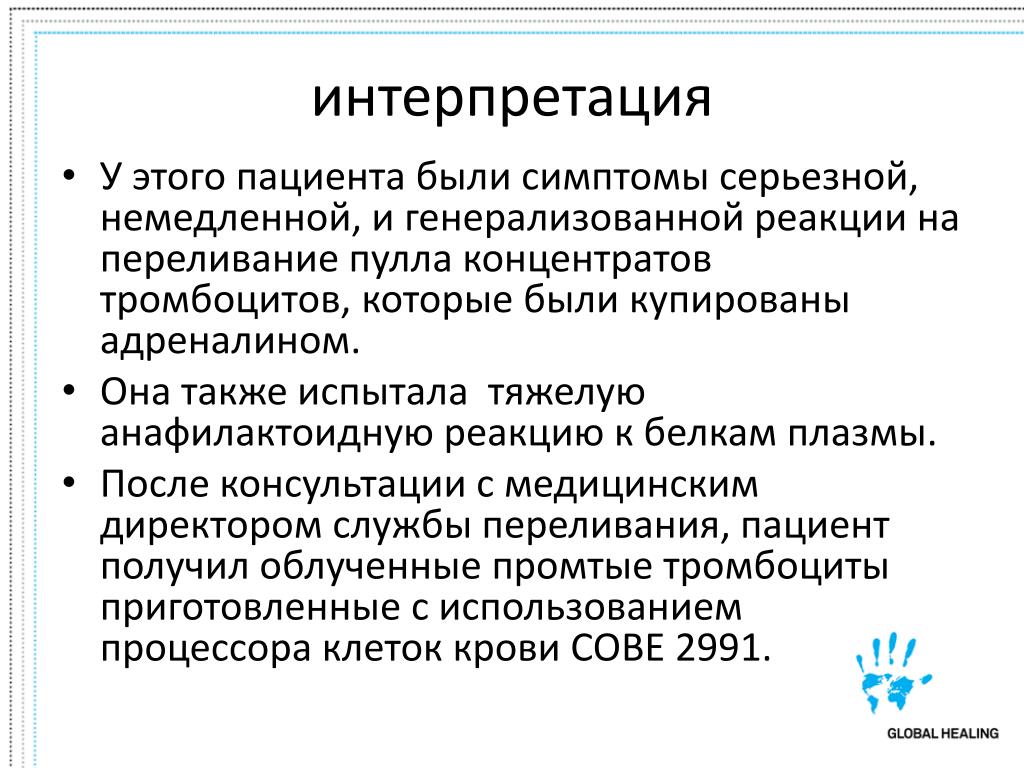 интерпретация

• У этого пациента были симптомы серьезной, немедленной, и генерализованной реакции на переливание пулла концентратов тромбоцитов, которые были купированы адреналином.

• Она также испытала тяжелую анафилактоидную реакцию к белкам плазмы.

• После консультации с медицинским директором службы переливания, пациент получил облученные промтые тромбоциты приготовленные с использованием процессора клеток крови COBE 2991.

GLOBAL HEALING